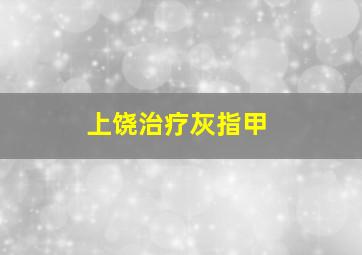 上饶治疗灰指甲